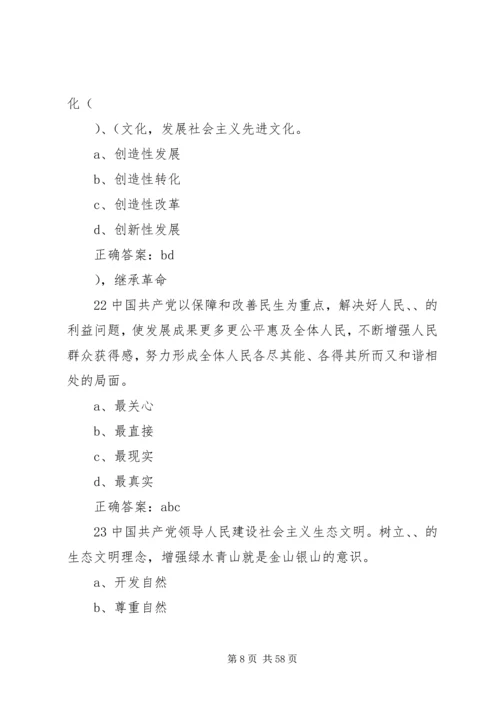 化（

）、（文化，发展社会主义先进文化。

a、创造性发展

b、创造性转化

c、创造性改革

d、创新性发展

正确答案：bd

），继承革命

22 中国共产党以保障和改善民生为重点，解决好人民、、的利益问题，使发展成果更多更公平惠及全体人民，不断增强人民群众获得感，努力形成全体人民各尽其能、各得其所而又和谐相处的局面。

a、最关心

b、最直接

c、最现实

d、最真实

正确答案：abc

23 中国共产党领导人民建设社会主义生态文明。树立、、的生态文明理念，增强绿水青山就是金山银山的意识。

a、开发自然

b、尊重自然

第 8 页 共 58 页